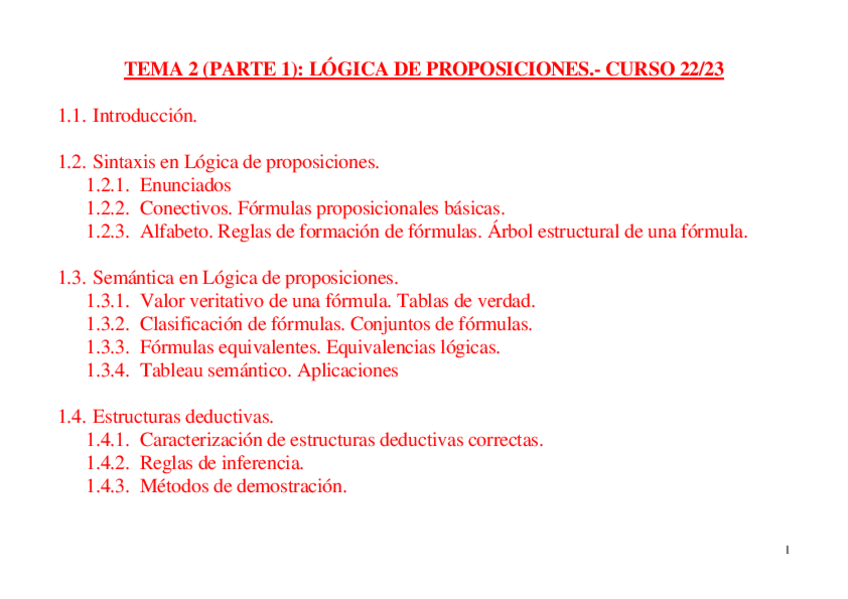 TEMA 2 (PARTE 1): LÓGICA DE PROPOSICIONES.- CURSO 22/23

1.1. Introducción.

1.2. Sintaxis en Lógica de proposiciones.
1.2.1. Enunciados
1.2.2. Conectivos. Fórmulas proposicionales básicas.
1.2.3. Alfabeto. Reglas de formación de fórmulas. Árbol estructural de una fórmula.

1.3. Semántica en Lógica de proposiciones.
1.3.1. Valor veritativo de una fórmula. Tablas de verdad.
1.3.2. Clasificación de fórmulas. Conjuntos de fórmulas.
1.3.3. Fórmulas equivalentes. Equivalencias lógicas.
1.3.4. Tableau semántico. Aplicaciones

1.4. Estructuras deductivas.
1.4.1. Caracterización de estructuras deductivas correctas.
1.4.2. Reglas de inferencia.
1.4.3. Métodos de demostración.

1